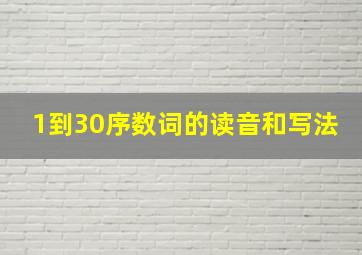 1到30序数词的读音和写法